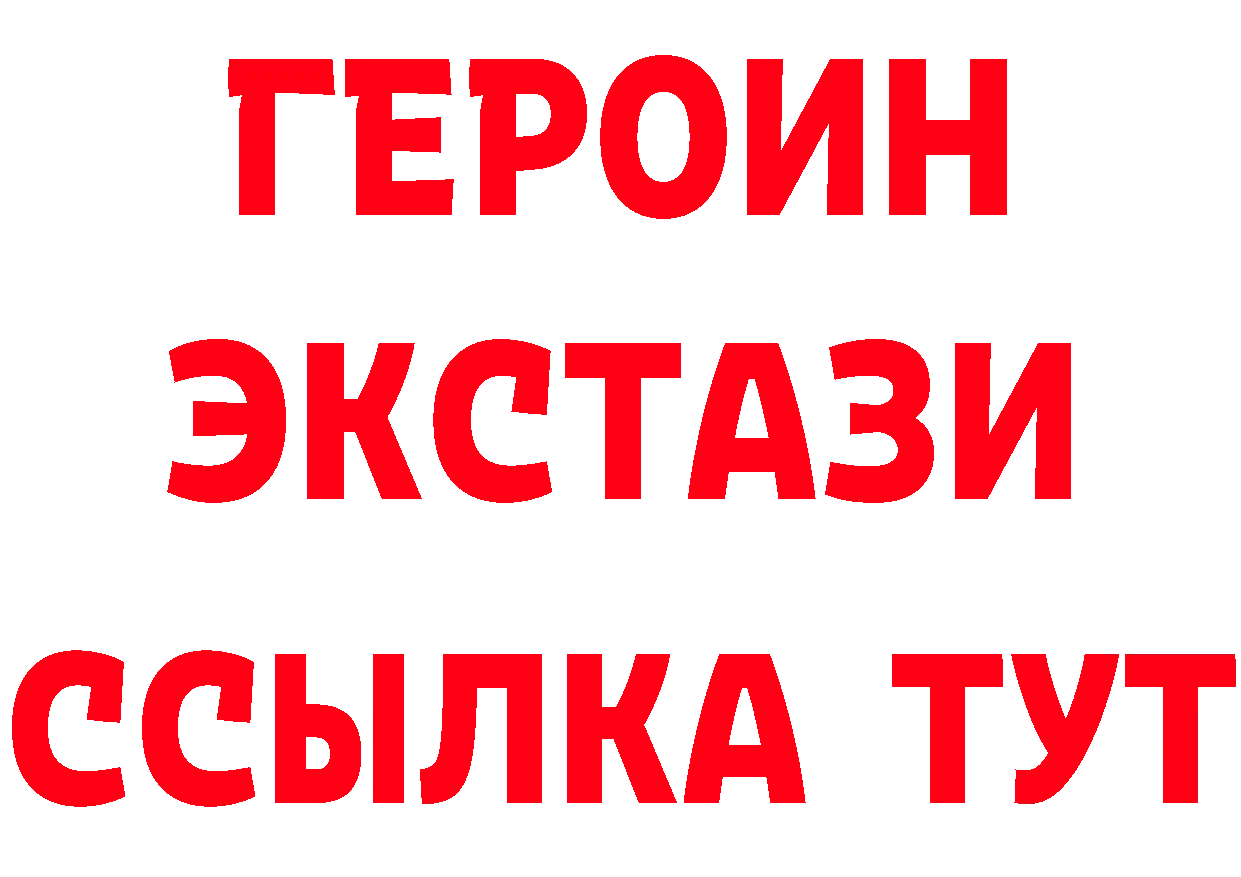 ГЕРОИН ЭКСТАЗИ ССЫЛКА ТУТ